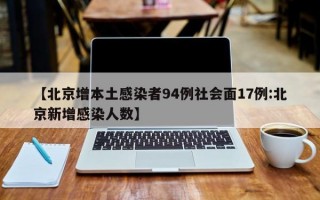 【北京增本土感染者94例社会面17例:北京新增感染人数】